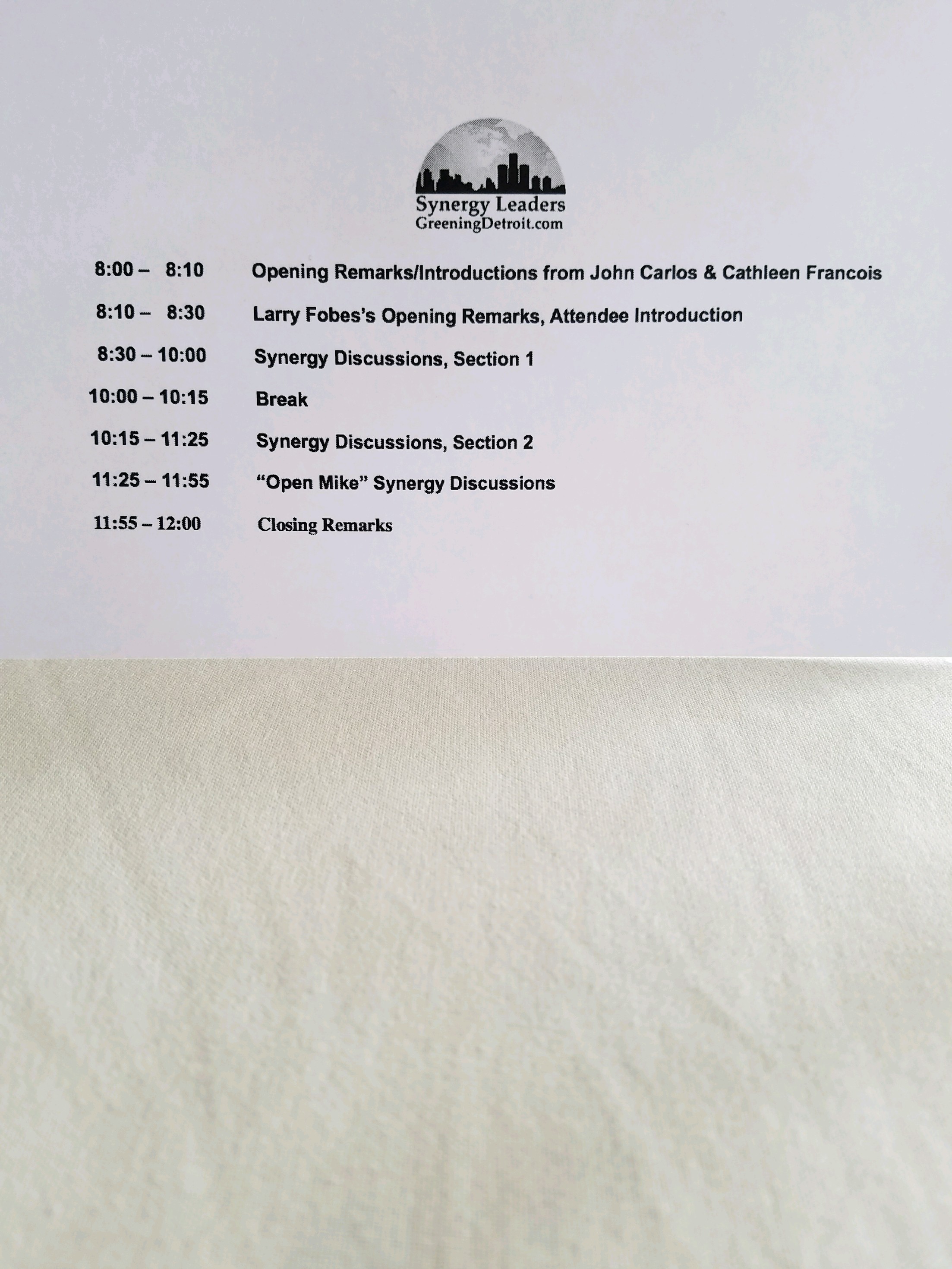 Synergy Leaders
GreeningDetroit.com

8:00 – 8:10 Opening Remarks/Introductions from John Carlos & Cathleen Francois

8:10 – 8:30 Larry Fobes's Opening Remarks, Attendee Introduction

8:30 – 10:00 Synergy Discussions, Section 1

10:00 – 10:15 Break

10:15 – 11:25 Synergy Discussions, Section 2

11:25 – 11:55 "Open Mike" Synergy Discussions

11:55 – 12:00 Closing Remarks